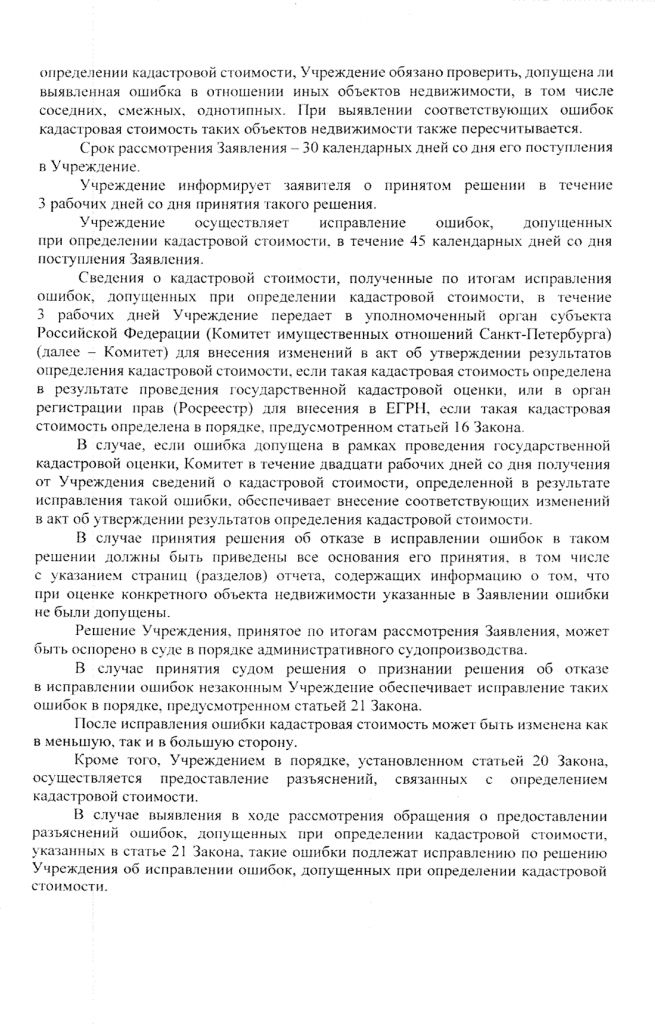 определении кадастровой стоимости, Учреждение обязано проверить, допущена ли выявленная ошибка в отношении иных объектов недвижимости, в том числе соседних, смежных, однотипных. При выявлении соответствующих ошибок кадастровая стоимость таких объектов недвижимости также пересчитывается.

Срок рассмотрения Заявления – 30 календарных дней со дня его поступления в Учреждение.

Учреждение информирует заявителя о принятом решении в течение 3 рабочих дней со дня принятия такого решения.

Учреждение осуществляет исправление ошибок, допущенных при определении кадастровой стоимости, в течение 45 календарных дней со дня поступления Заявления.

Сведения о кадастровой стоимости, полученные по итогам исправления ошибок, допущенных при определении кадастровой стоимости, в течение 3 рабочих дней Учреждение передает в уполномоченный орган субъекта Российской Федерации (Комитет имущественных отношений Санкт-Петербурга) (далее – Комитет) для внесения изменений в акт об утверждении результатов определения кадастровой стоимости, если такая кадастровая стоимость определена в результате проведения государственной кадастровой оценки, или в орган регистрации прав (Росреестр) для внесения в ЕГРН, если такая кадастровая стоимость определена в порядке, предусмотренном статьей 16 Закона.

В случае, если ошибка допущена в рамках проведения государственной кадастровой оценки, Комитет в течение двадцати рабочих дней со дня получения от Учреждения сведений о кадастровой стоимости, определенной в результате исправления такой ошибки, обеспечивает внесение соответствующих изменений в акт об утверждении результатов определения кадастровой стоимости.

В случае принятия решения об отказе в исправлении ошибок в таком решении должны быть приведены все основания его принятия, в том числе с указанием страниц (разделов) отчета, содержащих информацию о том, что при оценке конкретного объекта недвижимости указанные в Заявлении ошибки не были допущены.

Решение Учреждения, принятое по итогам рассмотрения Заявления, может быть оспорено в суде в порядке административного судопроизводства.

В случае принятия судом решения о признании решения об отказе в исправлении ошибок незаконным Учреждение обеспечивает исправление таких ошибок в порядке, предусмотренном статьей 21 Закона.

После исправления ошибки кадастровая стоимость может быть изменена как в меньшую, так и в большую сторону.

Кроме того, Учреждением в порядке, установленном статьей 20 Закона, осуществляется предоставление разъяснений, связанных с определением кадастровой стоимости.

В случае выявления в ходе рассмотрения обращения о предоставлении разъяснений ошибок, допущенных при определении кадастровой стоимости, указанных в статье 21 Закона, такие ошибки подлежат исправлению по решению Учреждения об исправлении ошибок, допущенных при определении кадастровой стоимости.